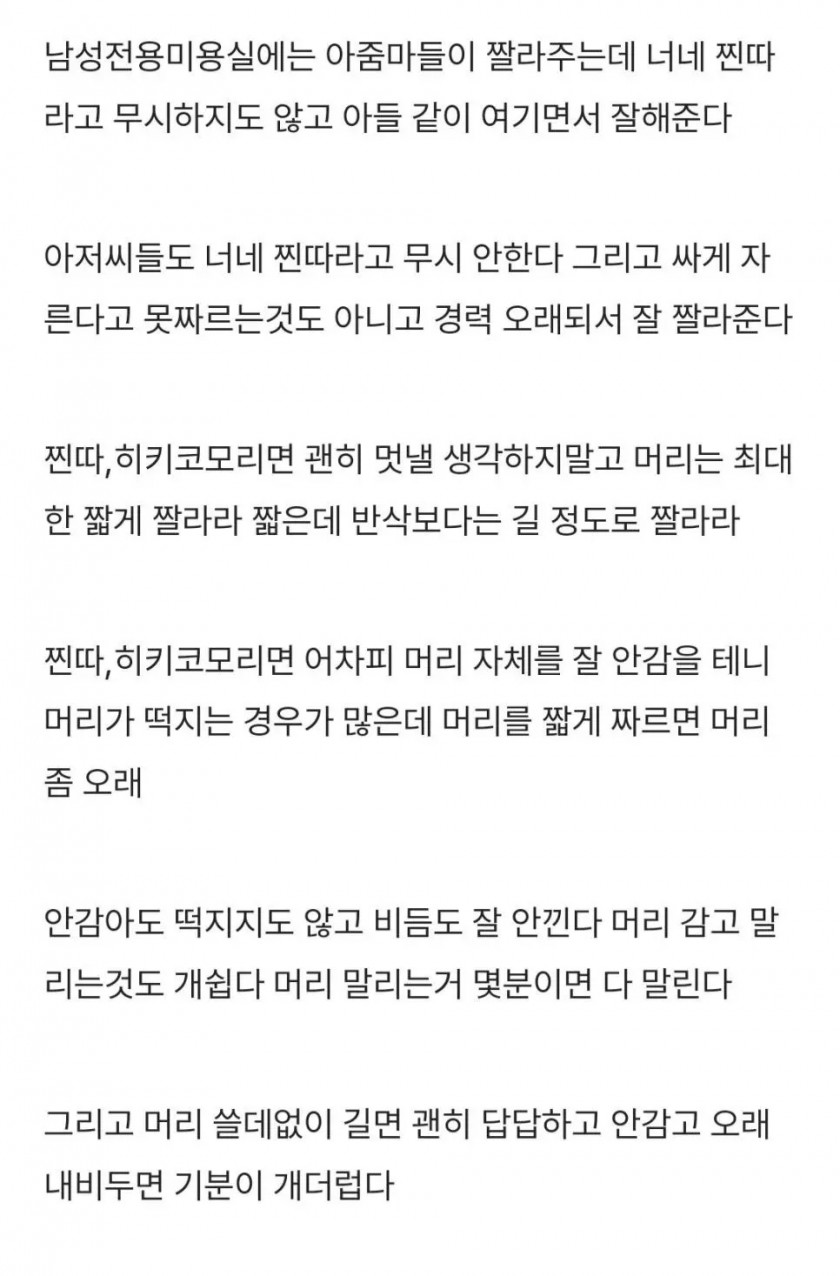 남성전용미용실에는 아줌마들이 짤라주는데 너네 찐따라고 무시하지도 않고 아들 같이 여기면서 잘해준다

아저씨들도 너네 찐따라고 무시 안한다 그리고 싸게 자른다고 못짜르는것도 아니고 경력 오래되서 잘 짤라준다

찐따,히키코모리면 괜히 멋낼 생각하지말고 머리는 최대한 짧게 짤라라 짧은데 반삭보다는 길 정도로 짤라라

찐따,히키코모리면 어차피 머리 자체를 잘 안감을 테니 머리가 떡지는 경우가 많은데 머리를 짧게 짜르면 머리 좀 오래

안감아도 떡지지도 않고 비듬도 잘 안낀다 머리 감고 말리는것도 개쉽다 머리 말리는거 몇분이면 다 말린다

그리고 머리 쓸데없이 길면 괜히 답답하고 안감고 오래 내비두면 기분이 개더럽다